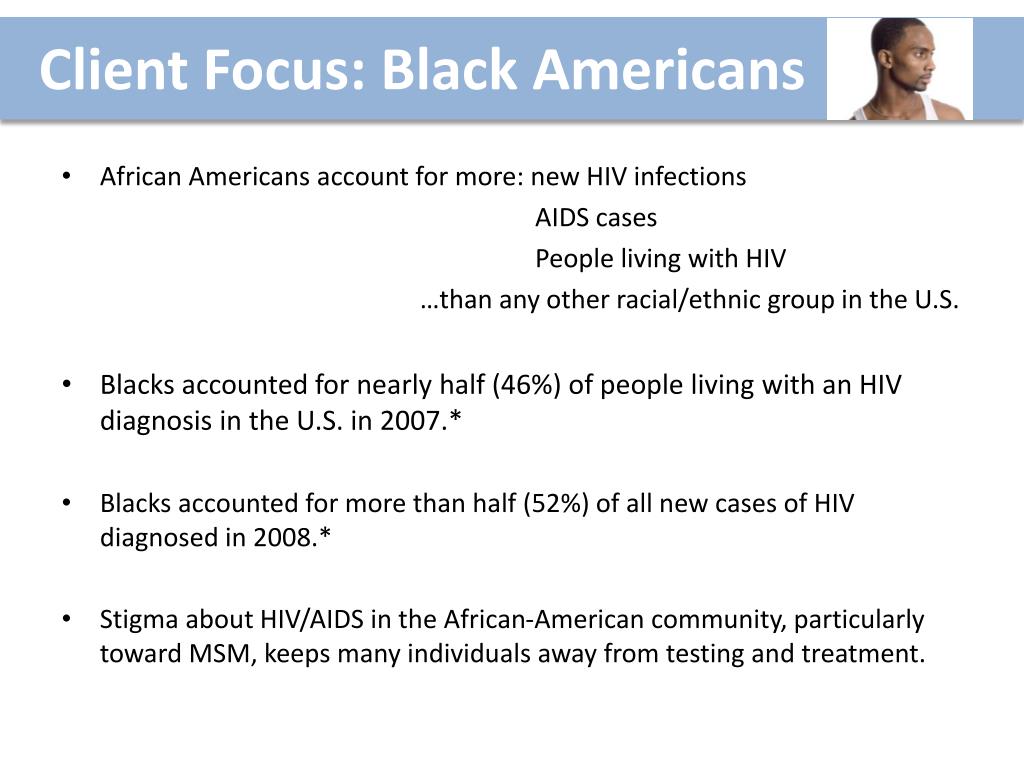 Client Focus: Black Americans

• African Americans account for more: new HIV infections
AIDS cases
People living with HIV
…than any other racial/ethnic group in the U.S.

• Blacks accounted for nearly half (46%) of people living with an HIV diagnosis in the U.S. in 2007.*

• Blacks accounted for more than half (52%) of all new cases of HIV diagnosed in 2008.*

• Stigma about HIV/AIDS in the African-American community, particularly toward MSM, keeps many individuals away from testing and treatment.